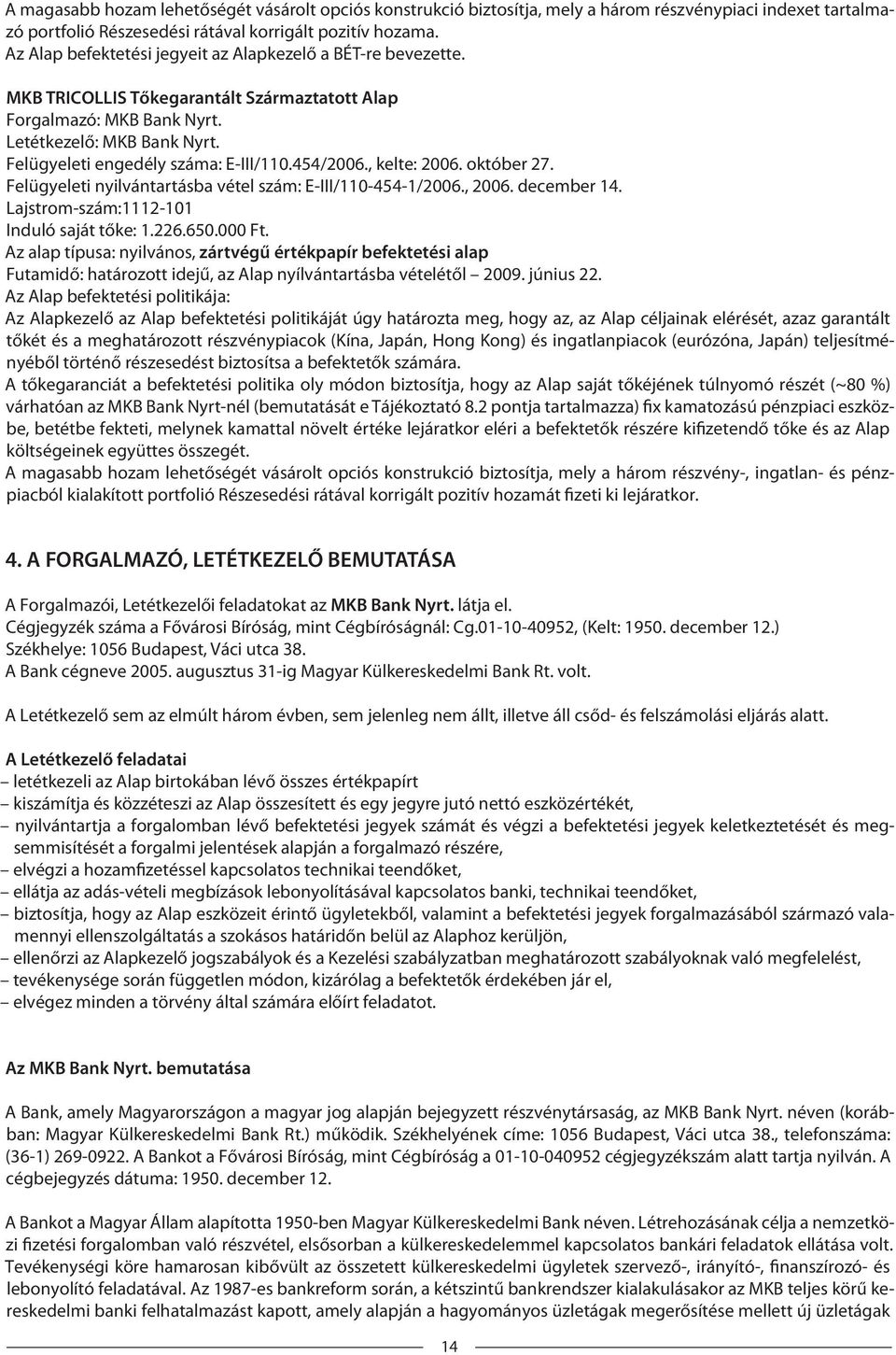 A magasabb hozam lehetőségét vásárolt opciós konstrukció biztosítja, mely a három részvénypiaci indexet tartalmazó portfolió Részesedési rátával korrigált pozitív hozama.
Az Alap befektetési jegyeit az Alapkezelő a BÉT-re bevezette.

MKB TRICOLLIS Tőkegarantált Származtatott Alap
Forgalmazó: MKB Bank Nyrt.
Letétkezelő: MKB Bank Nyrt.
Felügyeleti engedély száma: E-III/110.454/2006., kelte: 2006. október 27.
Felügyeleti nyilvántartásba vétel szám: E-III/110-454-1/2006., 2006. december 14.
Lajstrom-szám:1112-101
Induló saját tőke: 1.226.650.000 Ft.
Az alap típusa: nyilvános, zártvégű értékpapír befektetési alap
Futamidő: határozott idejű, az Alap nyílvántartásba vételétől 2009. június 22.
Az Alap befektetési politikája:
Az Alapkezelő az Alap befektetési politikáját úgy határozta meg, hogy az, az Alap céljainak elérését, azaz garantált tőkét és a meghatározott részvénypiacok (Kína, Japán, Hong Kong) és ingatlanpiacok (eurózóna, Japán) teljesítményéből történő részesedést biztosítsa a befektetők számára.
A tőkegaranciát a befektetési politika oly módon biztosítja, hogy az Alap saját tőkéjének túlnyomó részét (~80 %) várhatóan az MKB Bank Nyrt-nél (bemutatását e Tájékoztató 8.2 pontja tartalmazza) fix kamatozású pénzpiaci eszközbe, betétbe fekteti, melynek kamattal növelt értéke lejáratkor eléri a befektetők részére kifizetendő tőke és az Alap költségeinek együttes összegét.
A magasabb hozam lehetőségét vásárolt opciós konstrukció biztosítja, mely a három részvény-, ingatlan- és pénzpiacból kialakított portfolió Részesedési rátával korrigált pozitív hozamát fizeti ki lejáratkor.

4. A FORGALMAZÓ, LETÉTKEZELŐ BEMUTATÁSA

A Forgalmazói, Letétkezelői feladatokat az MKB Bank Nyrt. látja el.
Cégjegyzék száma a Fővárosi Bíróság, mint Cégbíróságnál: Cg.01-10-40952, (Kelt: 1950. december 12.)
Székhelye: 1056 Budapest, Váci utca 38.
A Bank cégneve 2005. augusztus 31-ig Magyar Külkereskedelmi Bank Rt. volt.

A Letétkezelő sem az elmúlt három évben, sem jelenleg nem állt, illetve áll csőd- és felszámolási eljárás alatt.

A Letétkezelő feladatai
– letétkezeli az Alap birtokában lévő összes értékpapírt
– kiszámítja és közzéteszi az Alap összesített és egy jegyre jutó nettó eszközértékét,
– nyilvántartja a forgalomban lévő befektetési jegyek számát és végzi a befektetési jegyek keletkeztetését és megsemmisítését a forgalmi jelentések alapján a forgalmazó részére,
– elvégzi a hozamfizetéssel kapcsolatos technikai teendőket,
– ellátja az adás-vételi megbízások lebonyolításával kapcsolatos banki, technikai teendőket,
– biztosítja, hogy az Alap eszközeit érintő ügyletekből, valamint a befektetési jegyek forgalmazásából származó valamennyi ellenszolgáltatás a szokásos határidőn belül az Alaphoz kerüljön,
– ellenőrzi az Alapkezelő jogszabályok és a Kezelési szabályzatban meghatározott szabályoknak való megfelelést,
– tevékenysége során független módon, kizárólag a befektetők érdekében jár el,
– elvégez minden a törvény által számára előírt feladatot.

Az MKB Bank Nyrt. bemutatása

A Bank, amely Magyarországon a magyar jog alapján bejegyzett részvénytársaság, az MKB Bank Nyrt. néven (korábban: Magyar Külkereskedelmi Bank Rt.) működik. Székhelyének címe: 1056 Budapest, Váci utca 38., telefonszáma: (36-1) 269-0922. A Bankot a Fővárosi Bíróság, mint Cégbíróság a 01-10-040952 cégjegyzékszám alatt tartja nyilván. A cégbejegyzés dátuma: 1950. december 12.

A Bankot a Magyar Állam alapította 1950-ben Magyar Külkereskedelmi Bank néven. Létrehozásának célja a nemzetközi fizetési forgalomban való részvétel, elsősorban a külkereskedelemmel kapcsolatos bankári feladatok ellátása volt. Tevékenységi köre hamarosan kibővült az összetett külkereskedelmi ügyletek szervező-, irányító-, finanszírozó- és lebonyolító feladatával. Az 1987-es bankreform során, a kétszintű bankrendszer kialakulásakor az MKB teljes körű kereskedelmi banki felhatalmazást kapott, amely alapján a hagyományos üzletágak megerősítése mellett új üzletágak

14